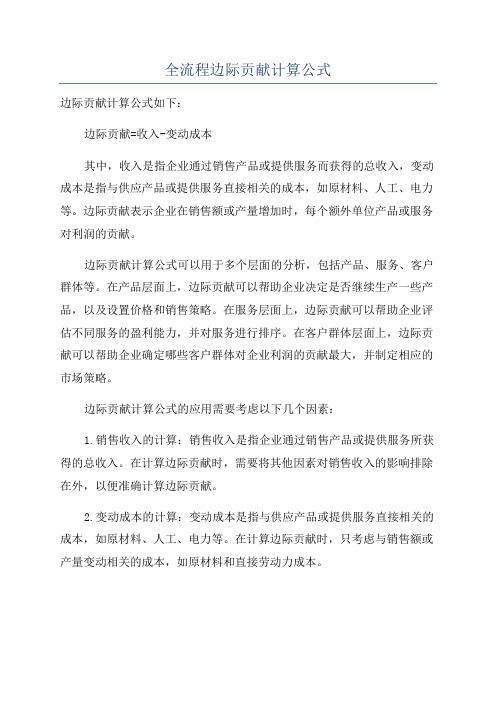 全流程边际贡献计算公式

边际贡献计算公式如下：

边际贡献=收入-变动成本

其中，收入是指企业通过销售产品或提供服务而获得的总收入，变动成本是指与供应产品或提供服务直接相关的成本，如原材料、人工、电力等。边际贡献表示企业在销售额或产量增加时，每个额外单位产品或服务对利润的贡献。

边际贡献计算公式可以用于多个层面的分析，包括产品、服务、客户群体等。在产品层面上，边际贡献可以帮助企业决定是否继续生产一些产品，以及设置价格和销售策略。在服务层面上，边际贡献可以帮助企业评估不同服务的盈利能力，并对服务进行排序。在客户群体层面上，边际贡献可以帮助企业确定哪些客户群体对企业利润的贡献最大，并制定相应的市场策略。

边际贡献计算公式的应用需要考虑以下几个因素：

1.销售收入的计算：销售收入是指企业通过销售产品或提供服务所获得的总收入。在计算边际贡献时，需要将其他因素对销售收入的影响排除在外，以便准确计算边际贡献。

2.变动成本的计算：变动成本是指与供应产品或提供服务直接相关的成本，如原材料、人工、电力等。在计算边际贡献时，只考虑与销售额或产量变动相关的成本，如原材料和直接劳动力成本。